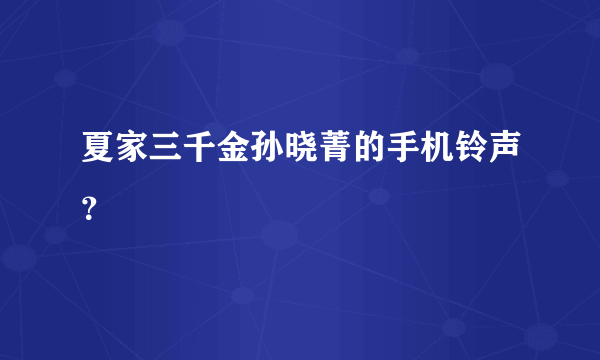 夏家三千金孙晓菁的手机铃声?